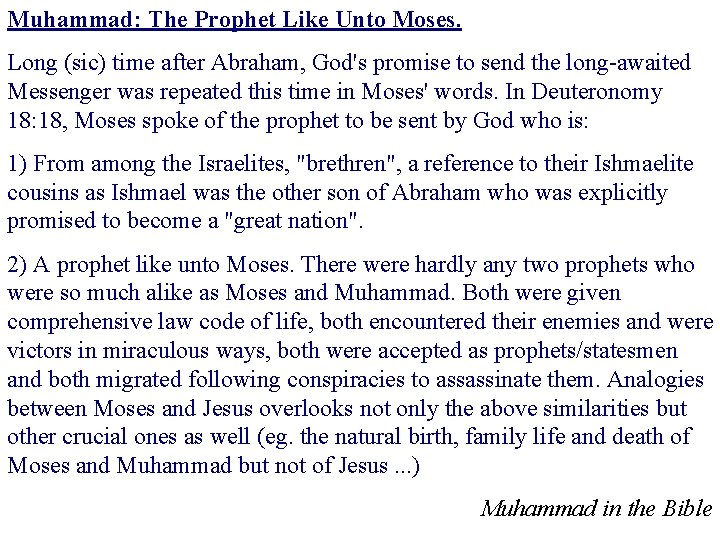 Muhammad: The Prophet Like Unto Moses.

Long (sic) time after Abraham, God's promise to send the long-awaited Messenger was repeated this time in Moses' words. In Deuteronomy 18:18, Moses spoke of the prophet to be sent by God who is:

1) From among the Israelites, "brethren", a reference to their Ishmaelite cousins as Ishmael was the other son of Abraham who was explicitly promised to become a "great nation".

2) A prophet like unto Moses. There were hardly any two prophets who were so much alike as Moses and Muhammad. Both were given comprehensive law code of life, both encountered their enemies and were victors in miraculous ways, both were accepted as prophets/statesmen and both migrated following conspiracies to assassinate them. Analogies between Moses and Jesus overlooks not only the above similarities but other crucial ones as well (eg. the natural birth, family life and death of Moses and Muhammad but not of Jesus ...)

Muhammad in the Bible